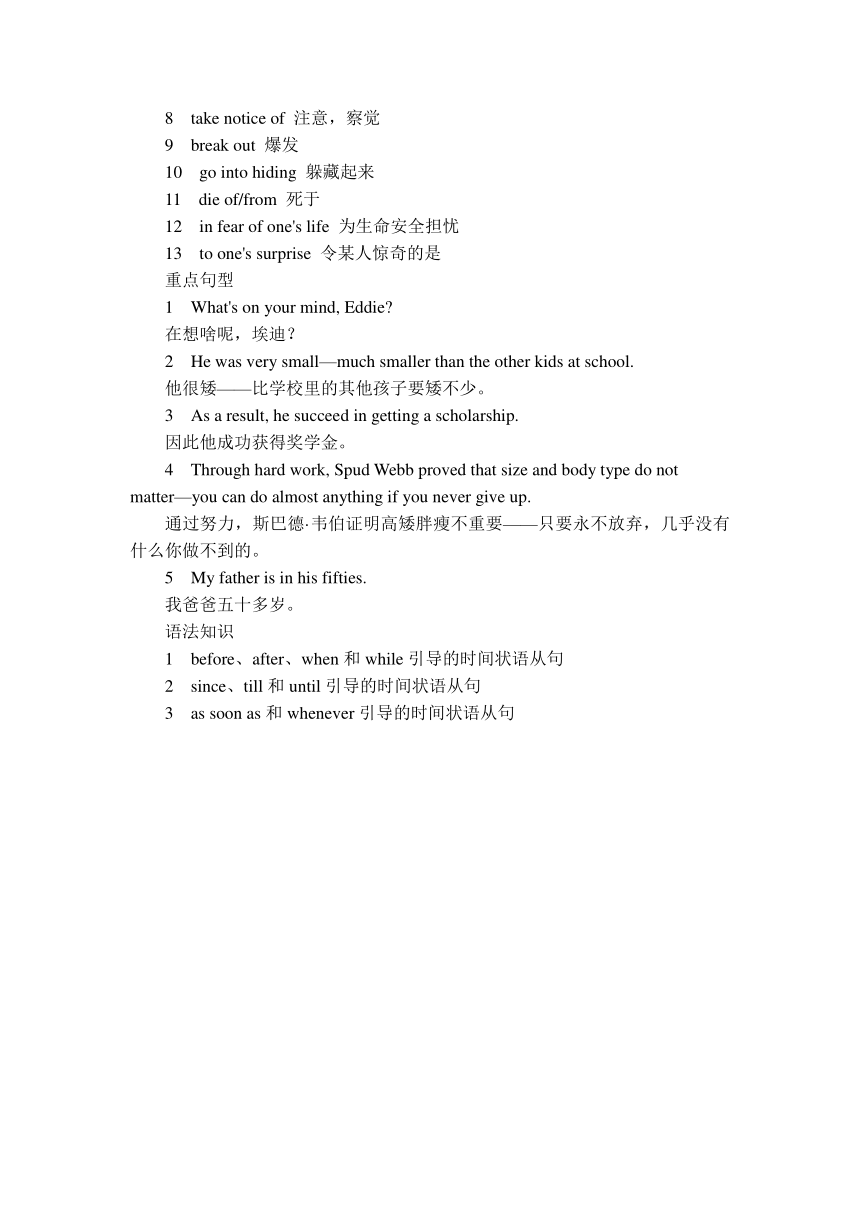 8 take notice of 注意，察觉
9 break out 爆发
10 go into hiding 躲藏起来
11 die of/from 死于
12 in fear of one's life 为生命安全担忧
13 to one's surprise 令某人惊奇的是
重点句型
1 What's on your mind, Eddie?
在想啥呢，埃迪？
2 He was very small—much smaller than the other kids at school.
他很矮——比学校里的其他孩子要矮不少。
3 As a result, he succeed in getting a scholarship.
因此他成功获得奖学金。
4 Through hard work, Spud Webb proved that size and body type do not matter—you can do almost anything if you never give up.
通过努力，斯巴德·韦伯证明高矮胖瘦不重要——只要永不放弃，几乎没有什么你做不到的。
5 My father is in his fifties.
我爸爸五十多岁。
语法知识
1 before、after、when 和 while 引导的时间状语从句
2 since、till 和 until 引导的时间状语从句
3 as soon as 和 whenever 引导的时间状语从句